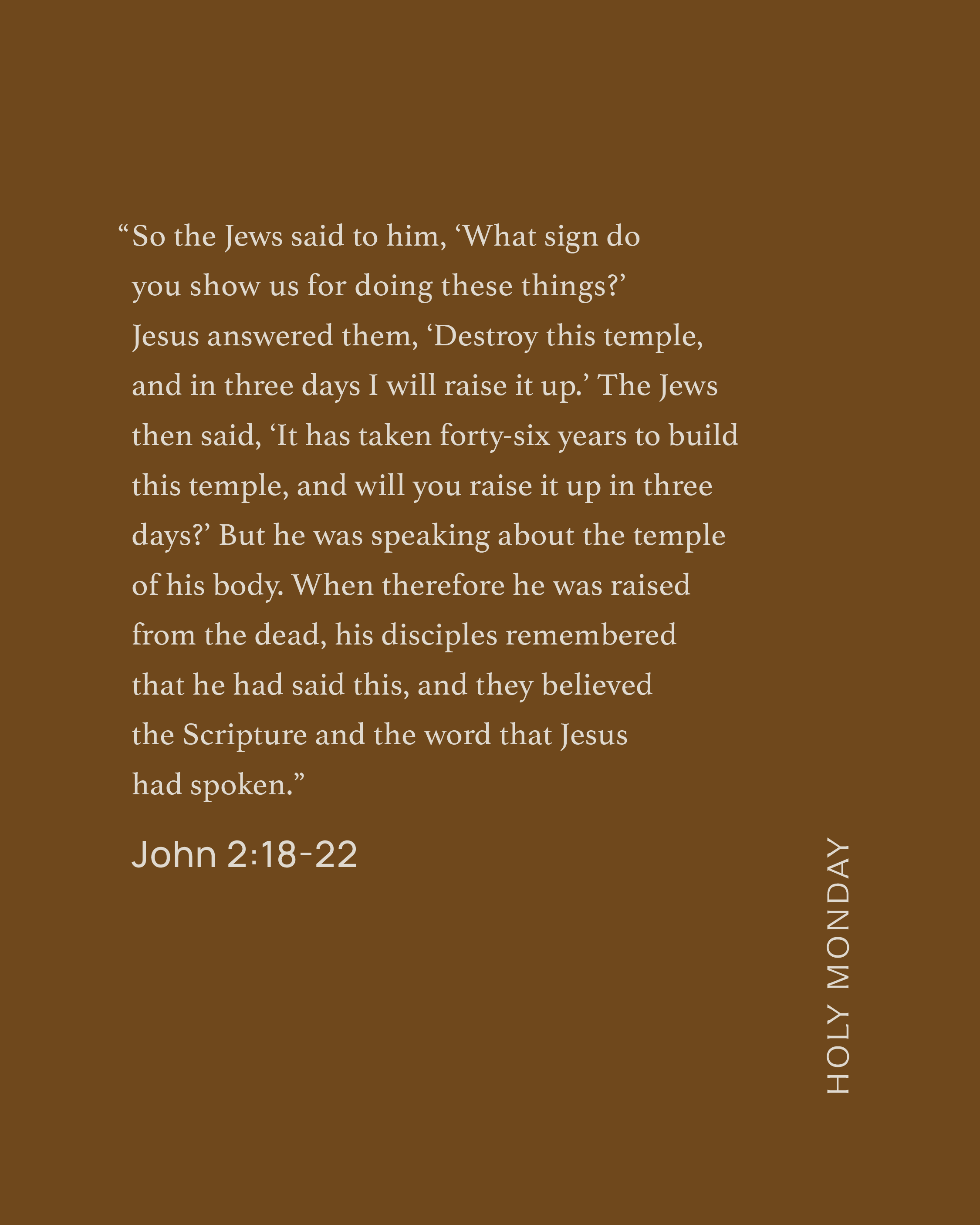 “So the Jews said to him, ‘What sign do you show us for doing these things?’ Jesus answered them, ‘Destroy this temple, and in three days I will raise it up.’ The Jews then said, ‘It has taken forty-six years to build this temple, and will you raise it up in three days?’ But he was speaking about the temple of his body. When therefore he was raised from the dead, his disciples remembered that he had said this, and they believed the Scripture and the word that Jesus had spoken.”

John 2:18-22

HOLY MONDAY